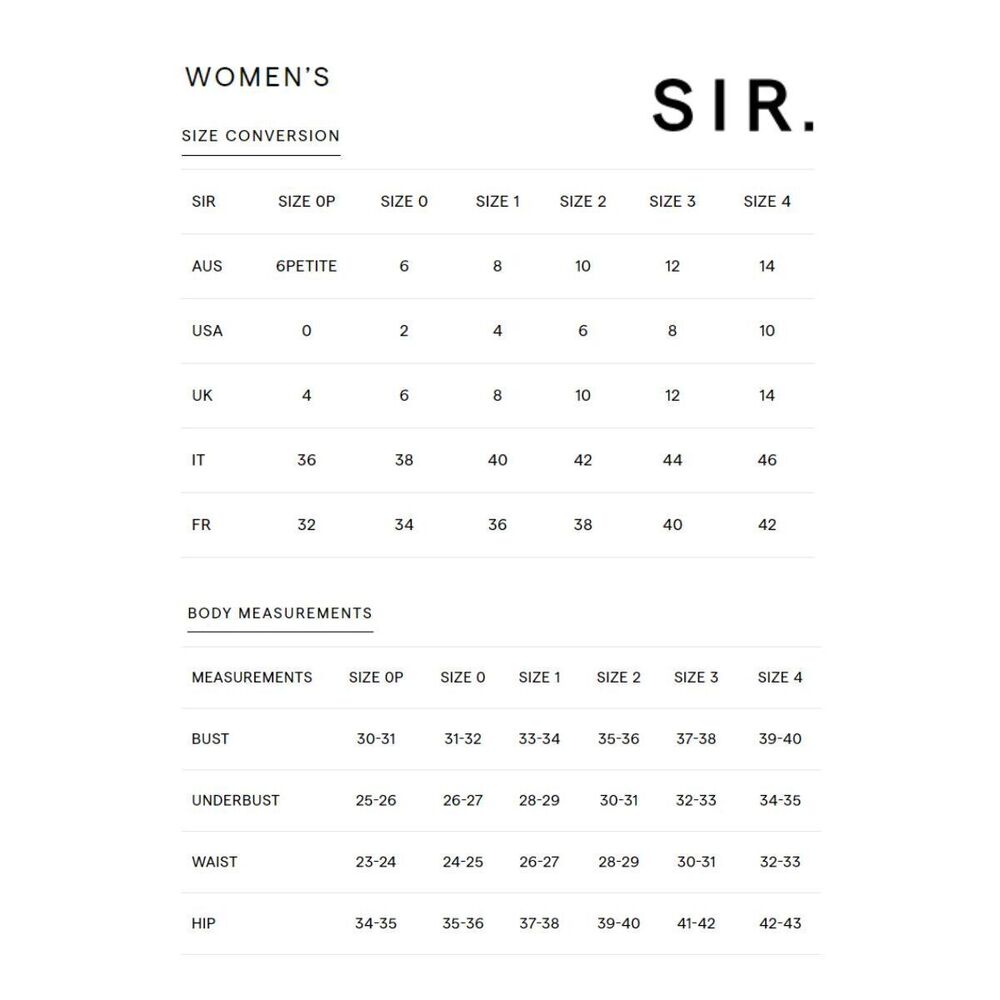 WOMEN'S

SIR.

SIZE CONVERSION

| SIR | SIZE 0P | SIZE 0 | SIZE 1 | SIZE 2 | SIZE 3 | SIZE 4 |
|---|---|---|---|---|---|---|
| AUS | 6PETITE | 6 | 8 | 10 | 12 | 14 |
| USA | 0 | 2 | 4 | 6 | 8 | 10 |
| UK | 4 | 6 | 8 | 10 | 12 | 14 |
| IT | 36 | 38 | 40 | 42 | 44 | 46 |
| FR | 32 | 34 | 36 | 38 | 40 | 42 |

BODY MEASUREMENTS

| MEASUREMENTS | SIZE 0P | SIZE 0 | SIZE 1 | SIZE 2 | SIZE 3 | SIZE 4 |
|---|---|---|---|---|---|---|
| BUST | 30-31 | 31-32 | 33-34 | 35-36 | 37-38 | 39-40 |
| UNDERBUST | 25-26 | 26-27 | 28-29 | 30-31 | 32-33 | 34-35 |
| WAIST | 23-24 | 24-25 | 26-27 | 28-29 | 30-31 | 32-33 |
| HIP | 34-35 | 35-36 | 37-38 | 39-40 | 41-42 | 42-43 |